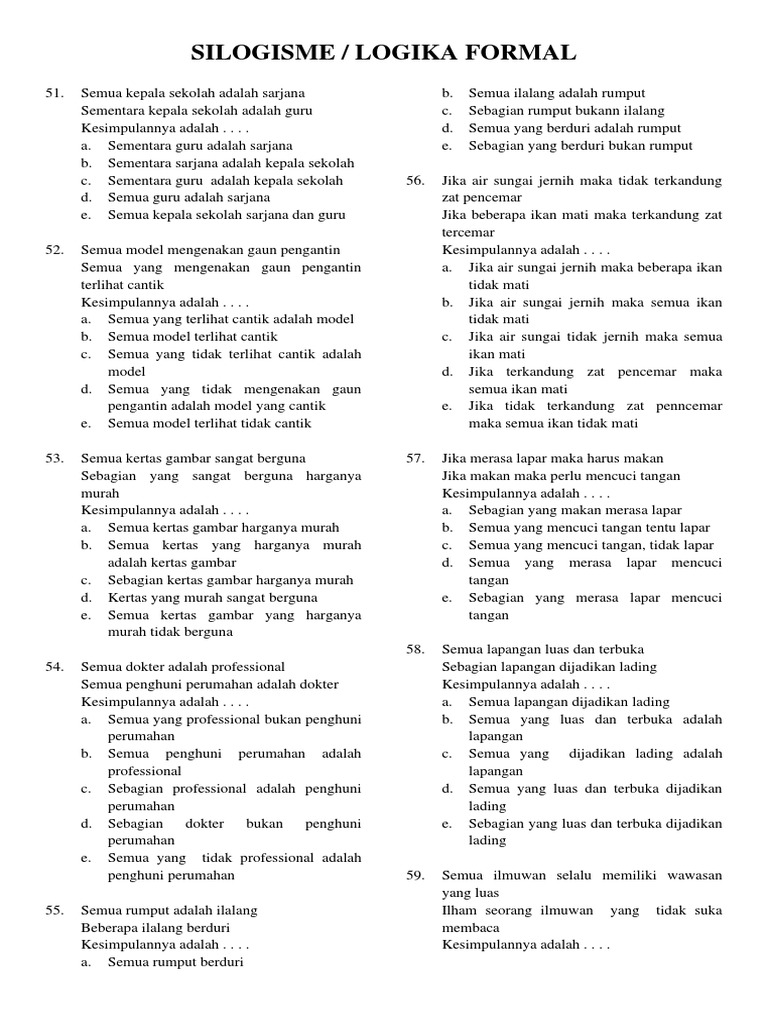 SILOGISME / LOGIKA FORMAL

51. Semua kepala sekolah adalah sarjana
Sementara kepala sekolah adalah guru
Kesimpulannya adalah . . . .
a. Sementara guru adalah sarjana
b. Sementara sarjana adalah kepala sekolah
c. Sementara guru adalah kepala sekolah
d. Semua guru adalah sarjana
e. Semua kepala sekolah sarjana dan guru

52. Semua model mengenakan gaun pengantin
Semua yang mengenakan gaun pengantin terlihat cantik
Kesimpulannya adalah . . . .
a. Semua yang terlihat cantik adalah model
b. Semua model terlihat cantik
c. Semua yang tidak terlihat cantik adalah model
d. Semua yang tidak mengenakan gaun pengantin adalah model yang cantik
e. Semua model terlihat tidak cantik

53. Semua kertas gambar sangat berguna
Sebagian yang sangat berguna harganya murah
Kesimpulannya adalah . . . .
a. Semua kertas gambar harganya murah
b. Semua kertas yang harganya murah adalah kertas gambar
c. Sebagian kertas gambar harganya murah
d. Kertas yang murah sangat berguna
e. Semua kertas gambar yang harganya murah tidak berguna

54. Semua dokter adalah professional
Semua penghuni perumahan adalah dokter
Kesimpulannya adalah . . . .
a. Semua yang professional bukan penghuni perumahan
b. Semua penghuni perumahan adalah professional
c. Sebagian professional adalah penghuni perumahan
d. Sebagian dokter bukan penghuni perumahan
e. Semua yang tidak professional adalah penghuni perumahan

55. Semua rumput adalah ilalang
Beberapa ilalang berduri
Kesimpulannya adalah . . . .
a. Semua rumput berduri
b. Semua ilalang adalah rumput
c. Sebagian rumput bukann ilalang
d. Semua yang berduri adalah rumput
e. Sebagian yang berduri bukan rumput

56. Jika air sungai jernih maka tidak terkandung zat pencemar
Jika beberapa ikan mati maka terkandung zat tercemar
Kesimpulannya adalah . . . .
a. Jika air sungai jernih maka beberapa ikan tidak mati
b. Jika air sungai jernih maka semua ikan tidak mati
c. Jika air sungai tidak jernih maka semua ikan mati
d. Jika terkandung zat pencemar maka semua ikan mati
e. Jika tidak terkandung zat penncemar maka semua ikan tidak mati

57. Jika merasa lapar maka harus makan
Jika makan maka perlu mencuci tangan
Kesimpulannya adalah . . . .
a. Sebagian yang makan merasa lapar
b. Semua yang mencuci tangan tentu lapar
c. Semua yang mencuci tangan, tidak lapar
d. Semua yang merasa lapar mencuci tangan
e. Sebagian yang merasa lapar mencuci tangan

58. Semua lapangan luas dan terbuka
Sebagian lapangan dijadikan lading
Kesimpulannya adalah . . . .
a. Semua lapangan dijadikan lading
b. Semua yang luas dan terbuka adalah lapangan
c. Semua yang dijadikan lading adalah lapangan
d. Semua yang luas dan terbuka dijadikan lading
e. Sebagian yang luas dan terbuka dijadikan lading

59. Semua ilmuwan selalu memiliki wawasan yang luas
Ilham seorang ilmuwan yang tidak suka membaca
Kesimpulannya adalah . . . .